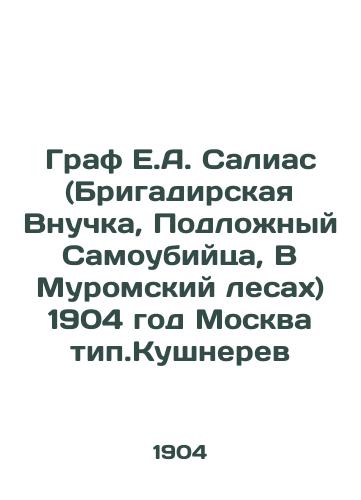 Граф Е.А. Салиас (Бригадирская Внучка, Подложный Самоубийца, В Муромский лесах) 1904 год Москва тип.Кушнерев

1904